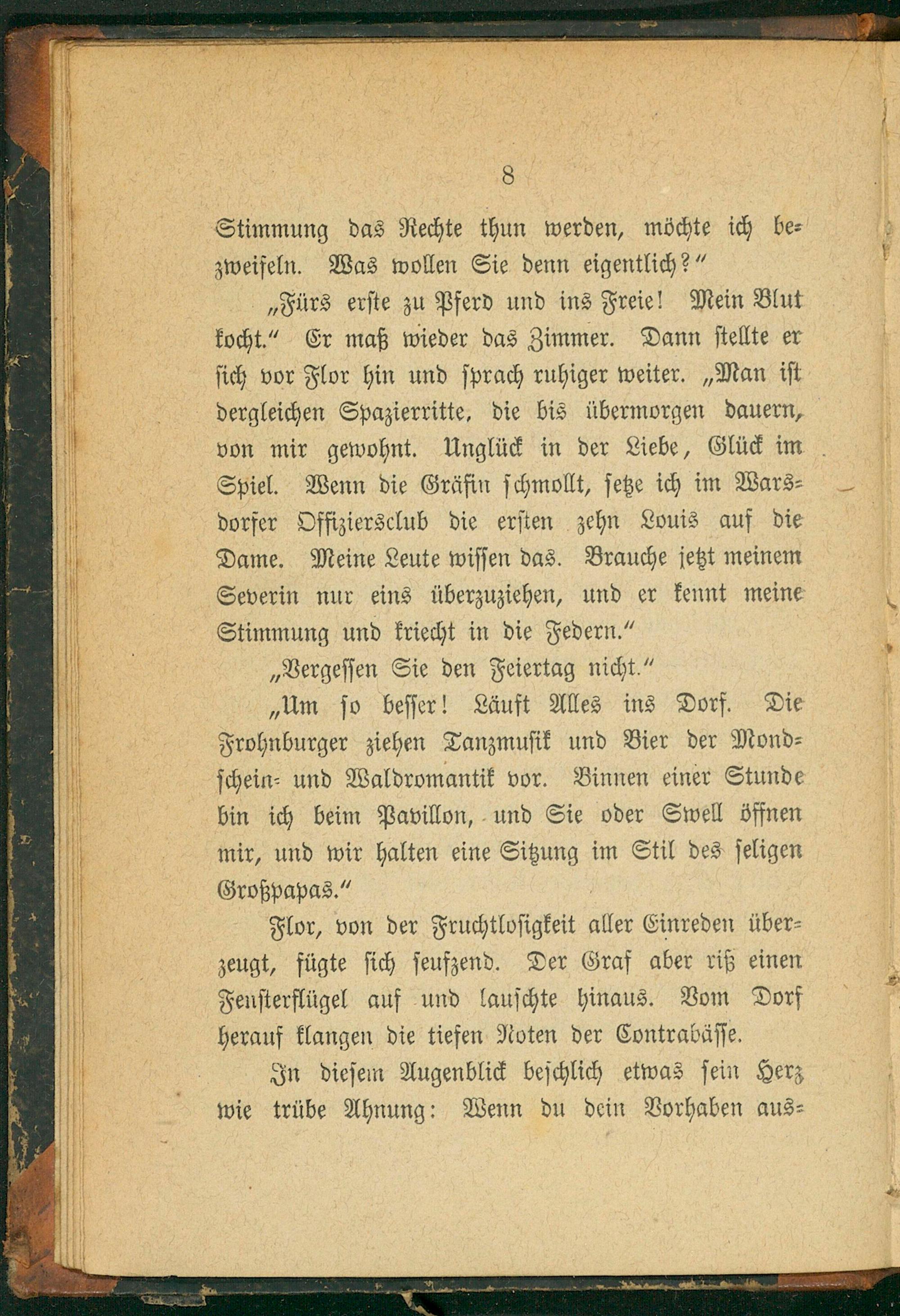 8

Stimmung das Rechte thun werden, möchte ich bezweifeln. Was wollen Sie denn eigentlich?"

„Fürs erste zu Pferd und ins Freie! Mein Blut kocht." Er maß wieder das Zimmer. Dann stellte er sich vor Flor hin und sprach ruhiger weiter. „Man ist dergleichen Spazierritte, die bis übermorgen dauern, von mir gewohnt. Unglück in der Liebe, Glück im Spiel. Wenn die Gräfin schmollt, setze ich im Warsdorfer Offiziersclub die ersten zehn Louis auf die Dame. Meine Leute wissen das. Brauche jetzt meinem Severin nur eins überzuziehen, und er kennt meine Stimmung und kriecht in die Federn."

„Vergessen Sie den Feiertag nicht."

„Um so besser! Läuft Alles ins Dorf. Die Frohnburger ziehen Tanzmusik und Bier der Mondschein- und Waldromantik vor. Binnen einer Stunde bin ich beim Pavillon, und Sie oder Swell öffnen mir, und wir halten eine Sitzung im Stil des seligen Großpapas."

Flor, von der Fruchtlosigkeit aller Einreden überzeugt, fügte sich seufzend. Der Graf aber riß einen Fensterflügel auf und lauschte hinaus. Vom Dorf herauf klangen die tiefen Noten der Contrabässe.

In diesem Augenblick beschlich etwas sein Herz wie trübe Ahnung: Wenn du dein Vorhaben aus-